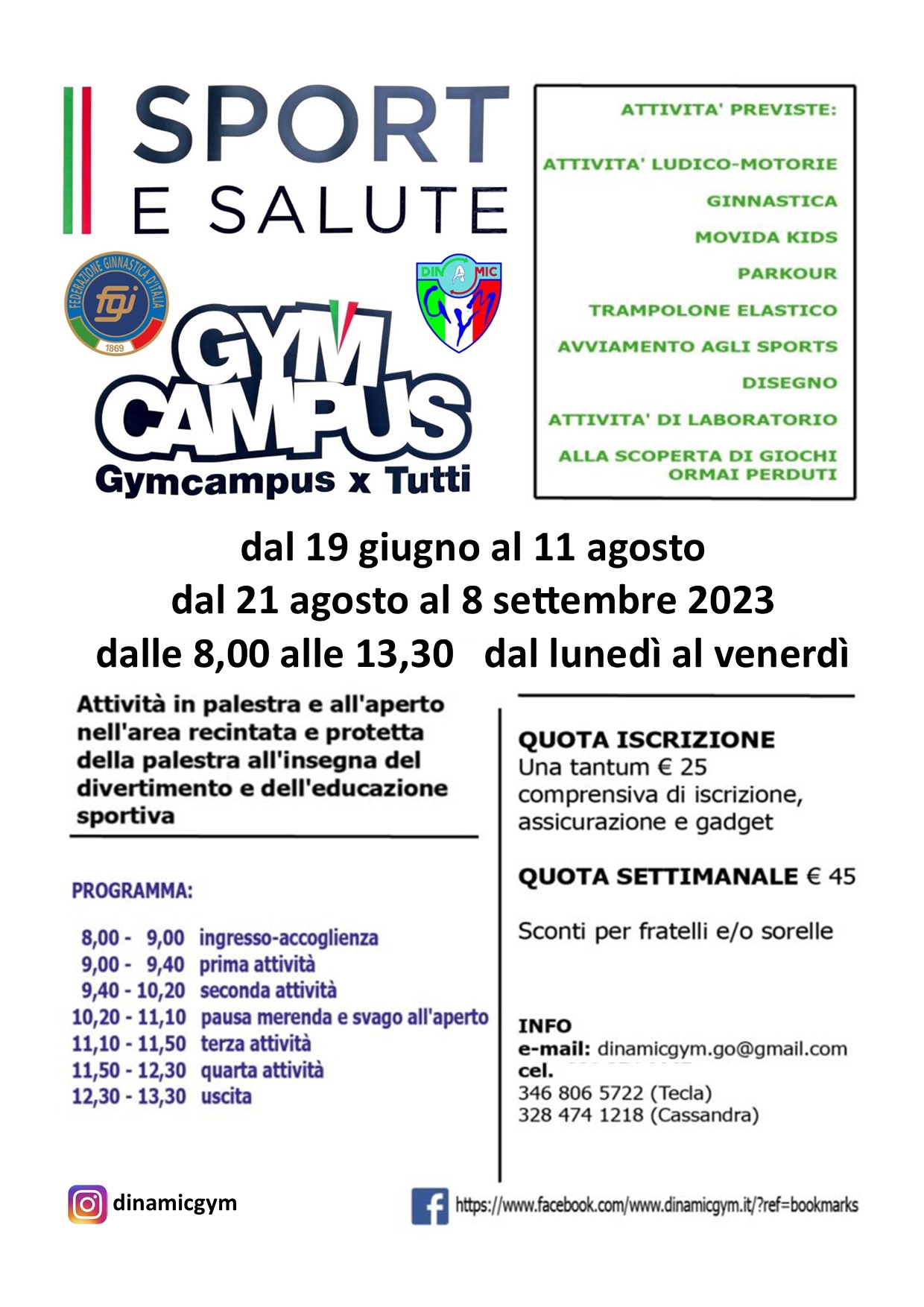 SPORT
E SALUTE

FEDERAZIONE GINNASTICA D'ITALIA
fgi
1869

DINAMIC GYM

GYM CAMPUS
Gymcampus x Tutti

ATTIVITA' PREVISTE:

ATTIVITA' LUDICO-MOTORIE
GINNASTICA
MOVIDA KIDS
PARKOUR
TRAMPOLONE ELASTICO
AVVIAMENTO AGLI SPORTS
DISEGNO
ATTIVITA' DI LABORATORIO
ALLA SCOPERTA DI GIOCHI ORMAI PERDUTI

dal 19 giugno al 11 agosto
dal 21 agosto al 8 settembre 2023
dalle 8,00 alle 13,30 dal lunedì al venerdì

Attività in palestra e all'aperto nell'area recintata e protetta della palestra all'insegna del divertimento e dell'educazione sportiva

PROGRAMMA:

8,00 - 9,00 ingresso-accoglienza
9,00 - 9,40 prima attività
9,40 - 10,20 seconda attività
10,20 - 11,10 pausa merenda e svago all'aperto
11,10 - 11,50 terza attività
11,50 - 12,30 quarta attività
12,30 - 13,30 uscita

QUOTA ISCRIZIONE
Una tantum € 25
comprensiva di iscrizione, assicurazione e gadget

QUOTA SETTIMANALE € 45

Sconti per fratelli e/o sorelle

INFO
e-mail: dinamicgym.go@gmail.com
cel.
346 806 5722 (Tecla)
328 474 1218 (Cassandra)

dinamicgym

https://www.facebook.com/www.dinamicgym.it/?ref=bookmarks